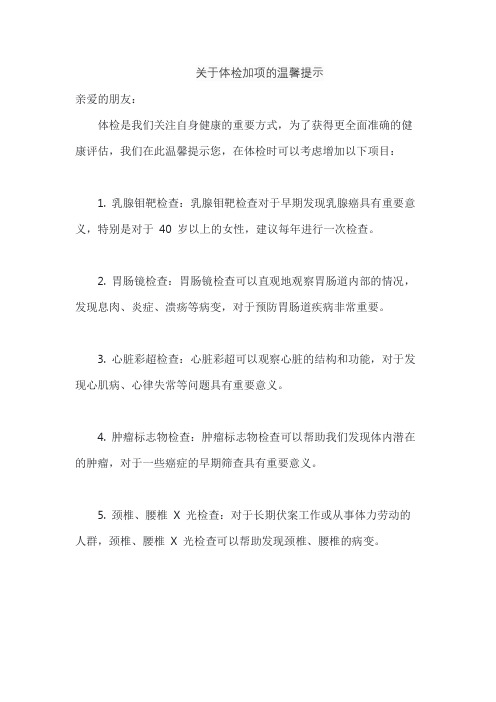 关于体检加项的温馨提示

亲爱的朋友：

体检是我们关注自身健康的重要方式，为了获得更全面准确的健康评估，我们在此温馨提示您，在体检时可以考虑增加以下项目：

1. 乳腺钼靶检查：乳腺钼靶检查对于早期发现乳腺癌具有重要意义，特别是对于 40 岁以上的女性，建议每年进行一次检查。

2. 胃肠镜检查：胃肠镜检查可以直观地观察胃肠道内部的情况，发现息肉、炎症、溃疡等病变，对于预防胃肠道疾病非常重要。

3. 心脏彩超检查：心脏彩超可以观察心脏的结构和功能，对于发现心肌病、心律失常等问题具有重要意义。

4. 肿瘤标志物检查：肿瘤标志物检查可以帮助我们发现体内潜在的肿瘤，对于一些癌症的早期筛查具有重要意义。

5. 颈椎、腰椎 X 光检查：对于长期伏案工作或从事体力劳动的人群，颈椎、腰椎 X 光检查可以帮助发现颈椎、腰椎的病变。